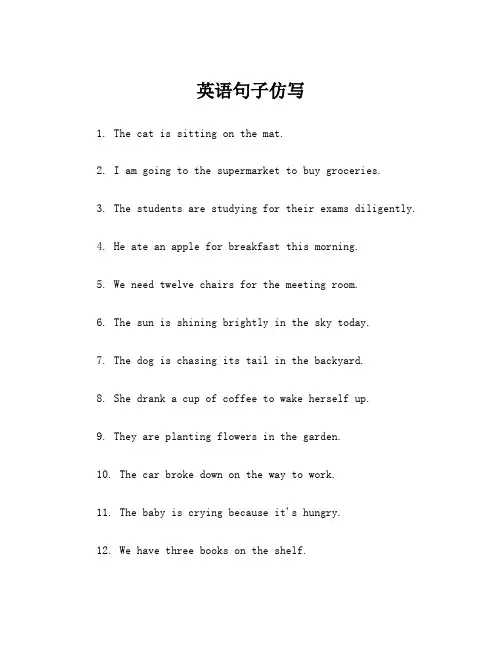 英语句子仿写

1. The cat is sitting on the mat.

2. I am going to the supermarket to buy groceries.

3. The students are studying for their exams diligently.

4. He ate an apple for breakfast this morning.

5. We need twelve chairs for the meeting room.

6. The sun is shining brightly in the sky today.

7. The dog is chasing its tail in the backyard.

8. She drank a cup of coffee to wake herself up.

9. They are planting flowers in the garden.

10. The car broke down on the way to work.

11. The baby is crying because it's hungry.

12. We have three books on the shelf.